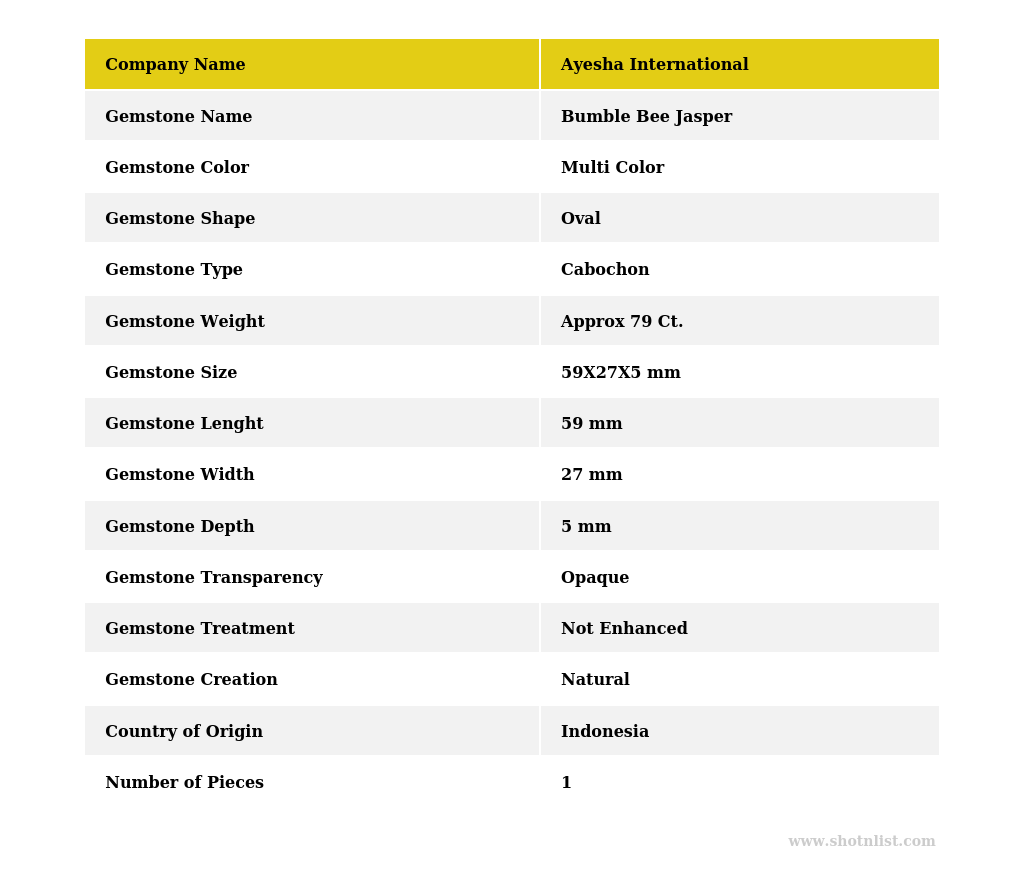 | Company Name | Ayesha International |
|---|---|
| Gemstone Name | Bumble Bee Jasper |
| Gemstone Color | Multi Color |
| Gemstone Shape | Oval |
| Gemstone Type | Cabochon |
| Gemstone Weight | Approx 79 Ct. |
| Gemstone Size | 59X27X5 mm |
| Gemstone Lenght | 59 mm |
| Gemstone Width | 27 mm |
| Gemstone Depth | 5 mm |
| Gemstone Transparency | Opaque |
| Gemstone Treatment | Not Enhanced |
| Gemstone Creation | Natural |
| Country of Origin | Indonesia |
| Number of Pieces | 1 |

www.shotnlist.com